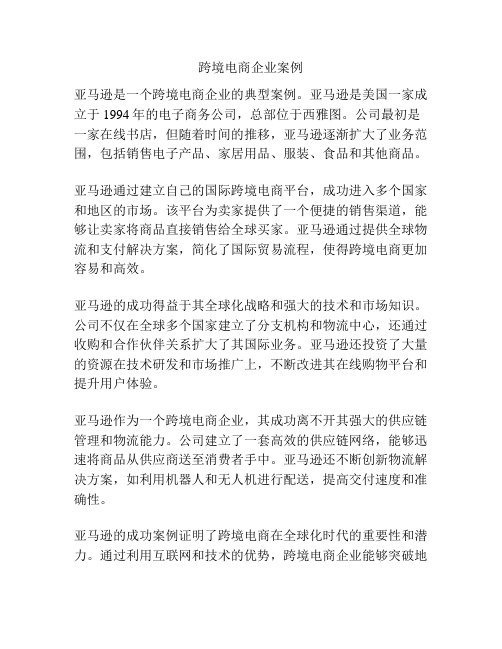 跨境电商企业案例

亚马逊是一个跨境电商企业的典型案例。亚马逊是美国一家成立于 1994 年的电子商务公司，总部位于西雅图。公司最初是一家在线书店，但随着时间的推移，亚马逊逐渐扩大了业务范围，包括销售电子产品、家居用品、服装、食品和其他商品。

亚马逊通过建立自己的国际跨境电商平台，成功进入多个国家和地区的市场。该平台为卖家提供了一个便捷的销售渠道，能够让卖家将商品直接销售给全球买家。亚马逊通过提供全球物流和支付解决方案，简化了国际贸易流程，使得跨境电商更加容易和高效。

亚马逊的成功得益于其全球化战略和强大的技术和市场知识。公司不仅在全球多个国家建立了分支机构和物流中心，还通过收购和合作伙伴关系扩大了其国际业务。亚马逊还投资了大量的资源在技术研发和市场推广上，不断改进其在线购物平台和提升用户体验。

亚马逊作为一个跨境电商企业，其成功离不开其强大的供应链管理和物流能力。公司建立了一套高效的供应链网络，能够迅速将商品从供应商送至消费者手中。亚马逊还不断创新物流解决方案，如利用机器人和无人机进行配送，提高交付速度和准确性。

亚马逊的成功案例证明了跨境电商在全球化时代的重要性和潜力。通过利用互联网和技术的优势，跨境电商企业能够突破地